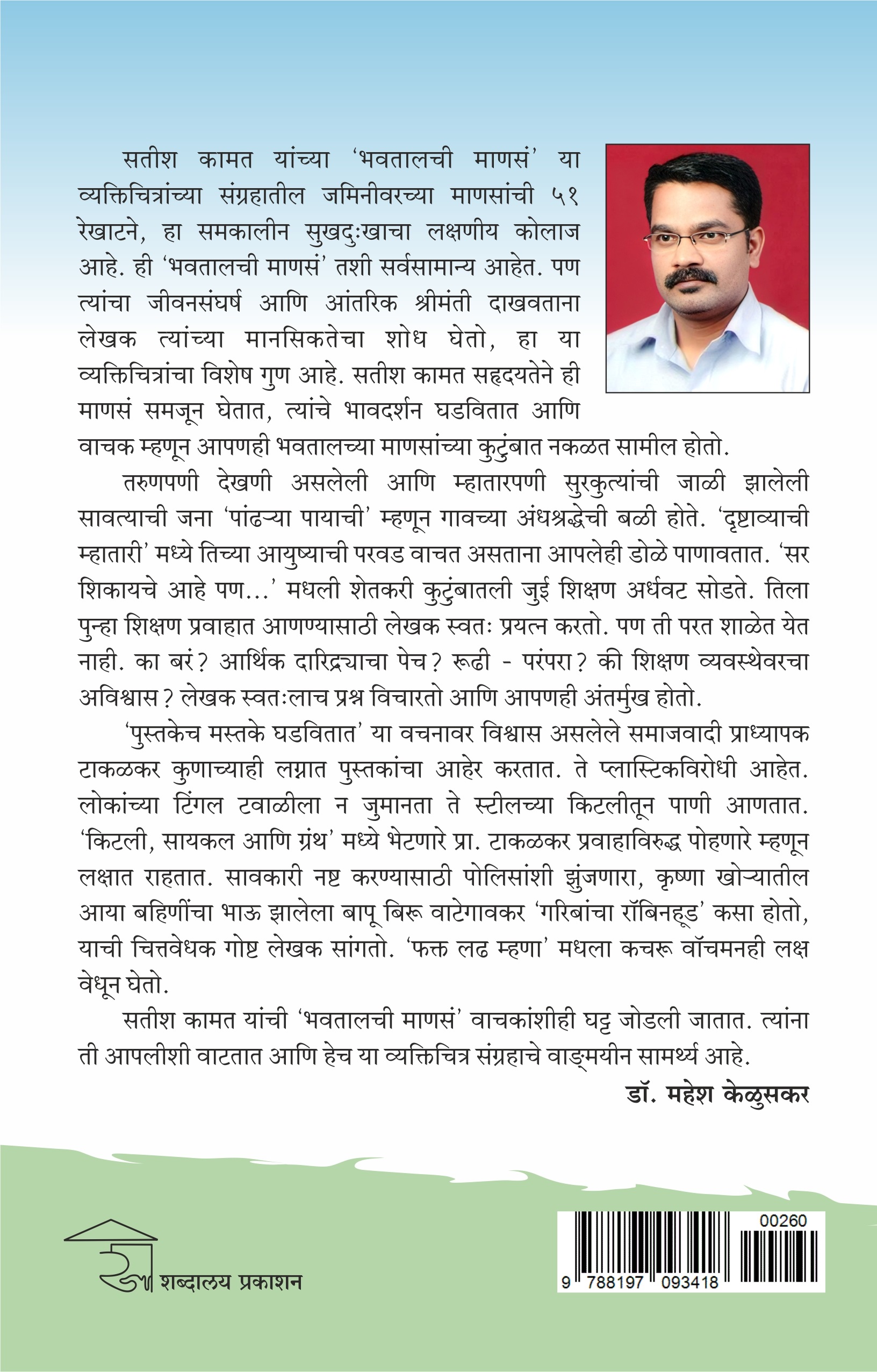 सतीश कामत यांच्या 'भवतालची माणसं' या व्यक्तिचित्रांच्या संग्रहातील जमिनीवरच्या माणसांची ५१ रेखाटने, हा समकालीन सुखदुःखाचा लक्षणीय कोलाज आहे. ही 'भवतालची माणसं' तशी सर्वसामान्य आहेत. पण त्यांचा जीवनसंघर्ष आणि आंतरिक श्रीमंती दाखवताना लेखक त्यांच्या मानसिकतेचा शोध घेतो, हा या व्यक्तिचित्रांचा विशेष गुण आहे. सतीश कामत सहृदयतेने ही माणसं समजून घेतात, त्यांचे भावदर्शन घडवितात आणि वाचक म्हणून आपणही भवतालच्या माणसांच्या कुटुंबात नकळत सामील होतो.

तरुणपणी देखणी असलेली आणि म्हातारपणी सुरकुत्यांची जाळी झालेली सावत्याची जना 'पांढऱ्या पायाची' म्हणून गावच्या अंधश्रद्धेची बळी होते. 'दृष्टाव्याची म्हातारी' मध्ये तिच्या आयुष्याची परवड वाचत असताना आपलेही डोळे पाणावतात. 'सर शिकायचे आहे पण...' मधली शेतकरी कुटुंबातली जुई शिक्षण अर्धवट सोडते. तिला पुन्हा शिक्षण प्रवाहात आणण्यासाठी लेखक स्वतः प्रयत्न करतो. पण ती परत शाळेत येत नाही. का बरं? आर्थिक दारिद्र्याचा पेच? रूढी - परंपरा? की शिक्षण व्यवस्थेवरचा अविश्वास? लेखक स्वतःलाच प्रश्न विचारतो आणि आपणही अंतर्मुख होतो.

'पुस्तकेच मस्तके घडवितात' या वचनावर विश्वास असलेले समाजवादी प्राध्यापक टाकळकर कुणाच्याही लग्नात पुस्तकांचा आहेर करतात. ते प्लास्टिकविरोधी आहेत. लोकांच्या टिंगल टवाळीला न जुमानता ते स्टीलच्या किटलीतून पाणी आणतात. 'किटली, सायकल आणि ग्रंथ' मध्ये भेटणारे प्रा. टाकळकर प्रवाहाविरुद्ध पोहणारे म्हणून लक्षात राहतात. सावकारी नष्ट करण्यासाठी पोलिसांशी झुंजणारा, कृष्णा खोऱ्यातील आया बहिणींचा भाऊ झालेला बापू बिरू वाटेगावकर 'गरिबांचा रॉबिनहूड' कसा होतो, याची चित्तवेधक गोष्ट लेखक सांगतो. 'फक्त लढ म्हणा' मधला कचरू वॉचमनही लक्ष वेधून घेतो.

सतीश कामत यांची 'भवतालची माणसं' वाचकांशीही घट्ट जोडली जातात. त्यांना ती आपलीशी वाटतात आणि हेच या व्यक्तिचित्र संग्रहाचे वाङ्मयीन सामर्थ्य आहे.

डॉ. महेश केळुसकर

शब्दालय प्रकाशन

00260
9 788197 093418